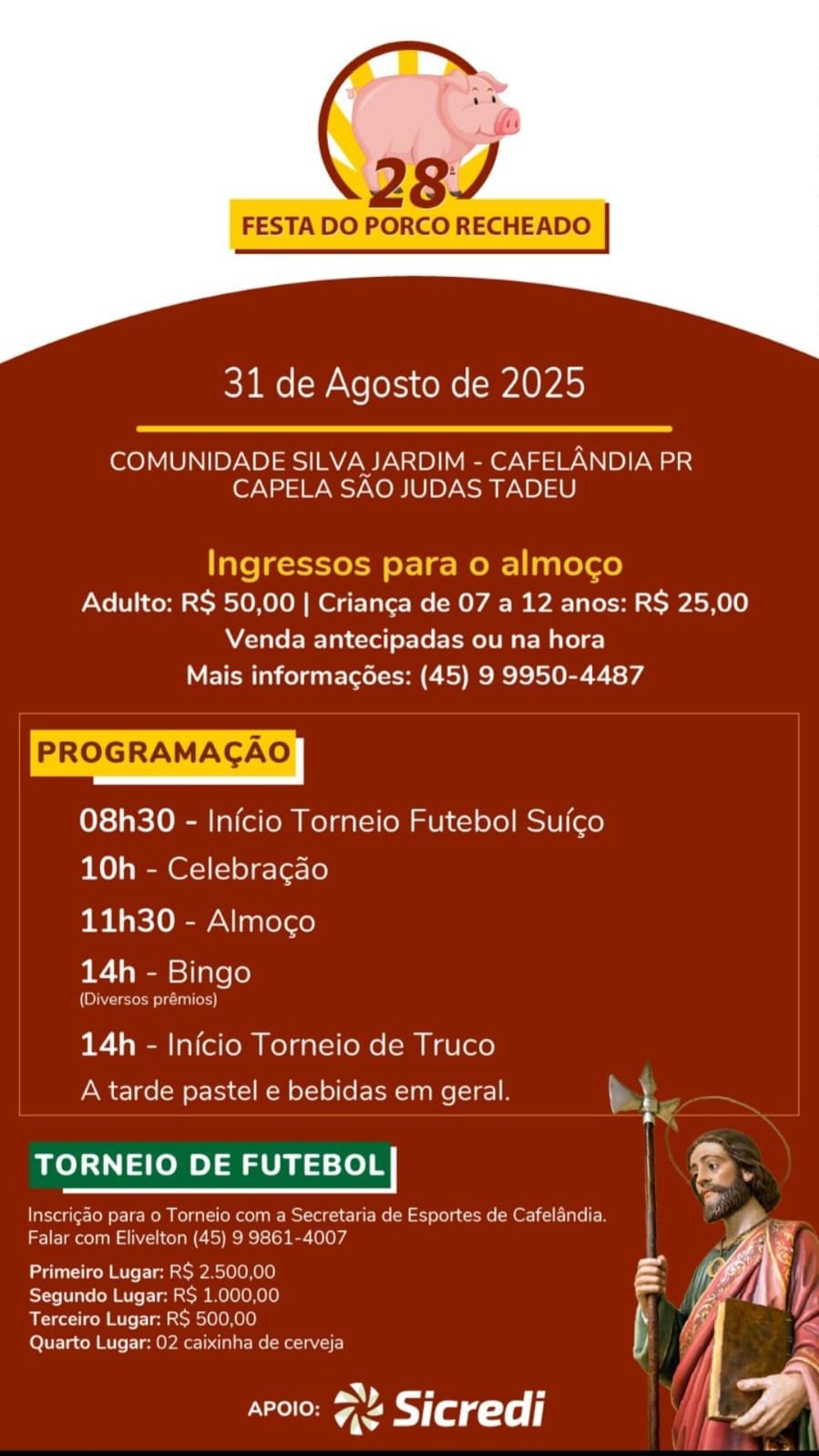 28ª
FESTA DO PORCO RECHEADO

31 de Agosto de 2025

COMUNIDADE SILVA JARDIM - CAFELÂNDIA PR
CAPELA SÃO JUDAS TADEU

Ingressos para o almoço
Adulto: R$ 50,00 | Criança de 07 a 12 anos: R$ 25,00
Venda antecipadas ou na hora
Mais informações: (45) 9 9950-4487

PROGRAMAÇÃO

08h30 - Início Torneio Futebol Suíço
10h - Celebração
11h30 - Almoço
14h - Bingo
(Diversos prêmios)
14h - Início Torneio de Truco
A tarde pastel e bebidas em geral.

TORNEIO DE FUTEBOL

Inscrição para o Torneio com a Secretaria de Esportes de Cafelândia.
Falar com Elivelton (45) 9 9861-4007

Primeiro Lugar: R$ 2.500,00
Segundo Lugar: R$ 1.000,00
Terceiro Lugar: R$ 500,00
Quarto Lugar: 02 caixinha de cerveja

APOIO: Sicredi